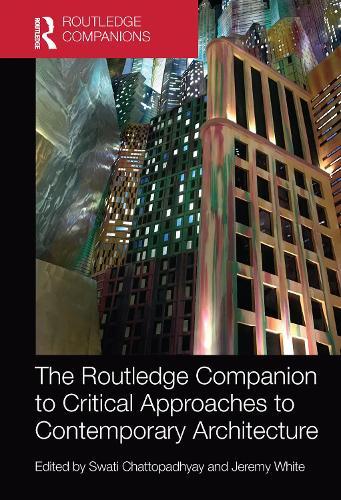 ROUTLEDGE

ROUTLEDGE COMPANIONS

The Routledge Companion to Critical Approaches to Contemporary Architecture

Edited by Swati Chattopadhyay and Jeremy White